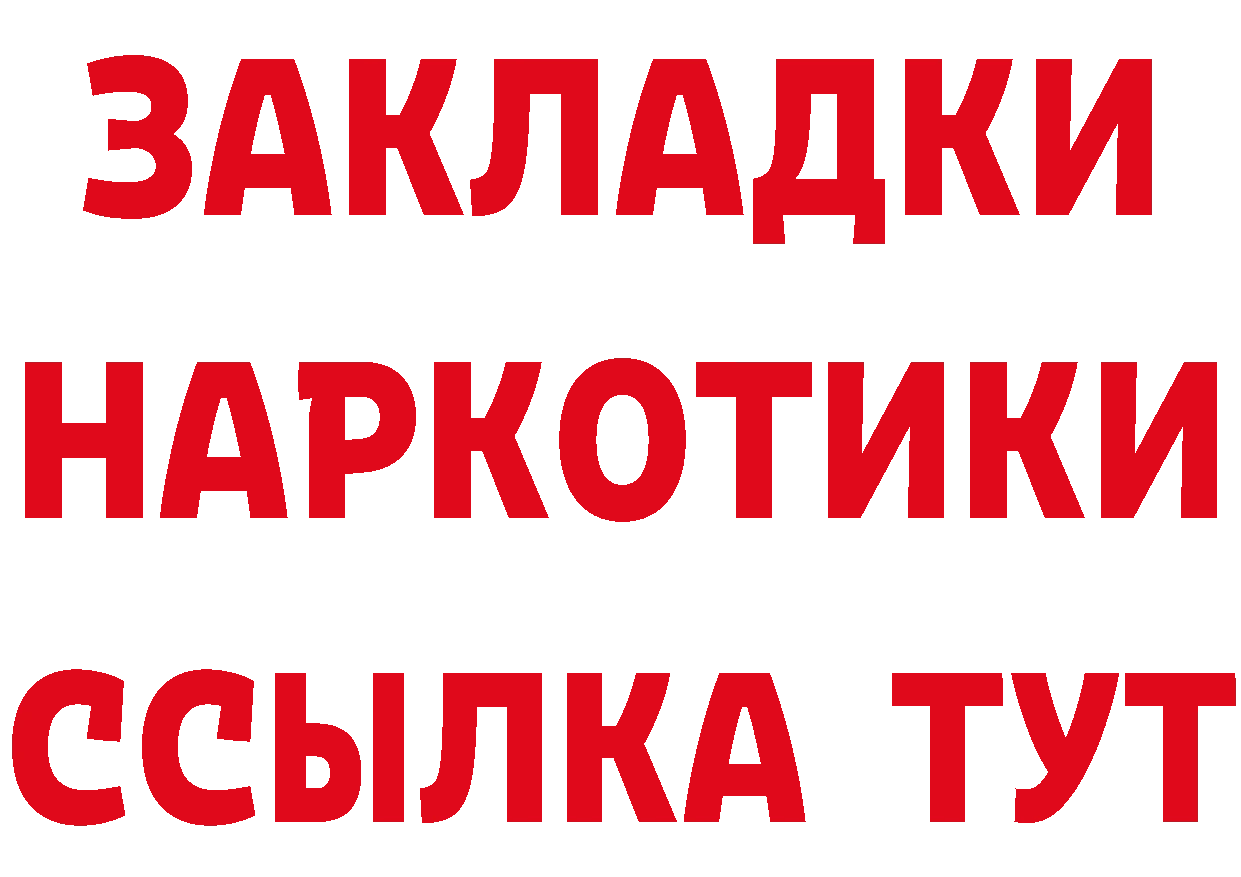 ЗАКЛАДКИ
НАРКОТИКИ
ССЫЛКА ТУТ